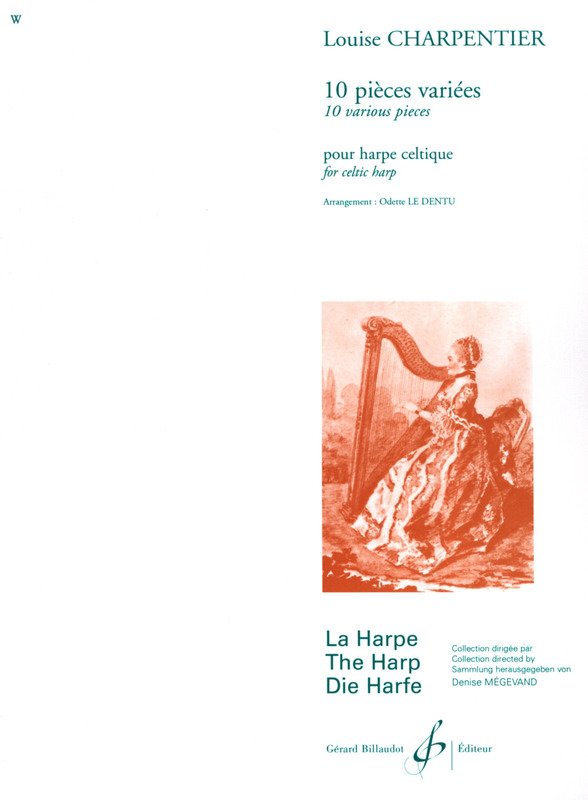 W

Louise CHARPENTIER

10 pièces variées
10 various pieces

pour harpe celtique
for celtic harp

Arrangement : Odette LE DENTU

La Harpe
The Harp
Die Harfe

Collection dirigée par
Collection directed by
Sammlung herausgegeben von
Denise MÉGEVAND

Gérard Billaudot Éditeur